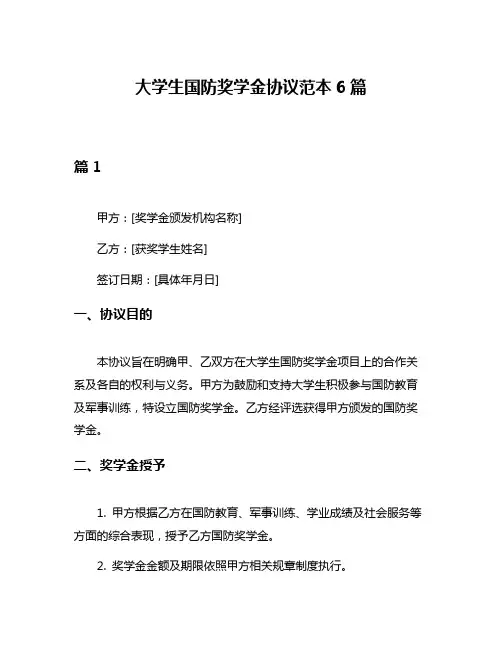 大学生国防奖学金协议范本 6 篇

篇 1

甲方：[奖学金颁发机构名称]

乙方：[获奖学生姓名]

签订日期：[具体年月日]

一、协议目的

本协议旨在明确甲、乙双方在大学生国防奖学金项目上的合作关系及各自的权利与义务。甲方为鼓励和支持大学生积极参与国防教育及军事训练，特设立国防奖学金。乙方经评选获得甲方颁发的国防奖学金。

二、奖学金授予

1. 甲方根据乙方在国防教育、军事训练、学业成绩及社会服务等方面的综合表现，授予乙方国防奖学金。

2. 奖学金金额及期限依照甲方相关规章制度执行。